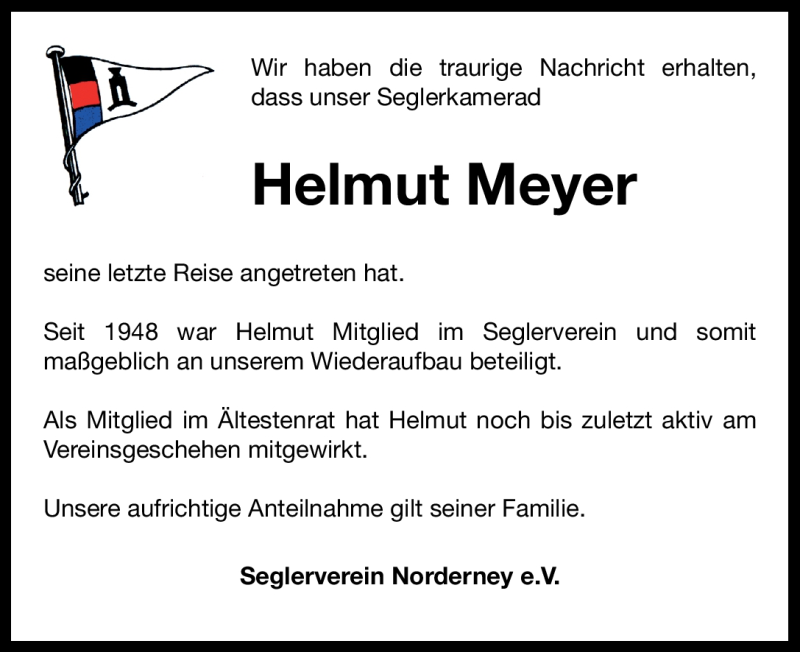 Wir haben die traurige Nachricht erhalten, dass unser Seglerkamerad

Helmut Meyer

seine letzte Reise angetreten hat.

Seit 1948 war Helmut Mitglied im Seglerverein und somit maßgeblich an unserem Wiederaufbau beteiligt.

Als Mitglied im Ältestenrat hat Helmut noch bis zuletzt aktiv am Vereinsgeschehen mitgewirkt.

Unsere aufrichtige Anteilnahme gilt seiner Familie.

Seglerverein Norderney e.V.